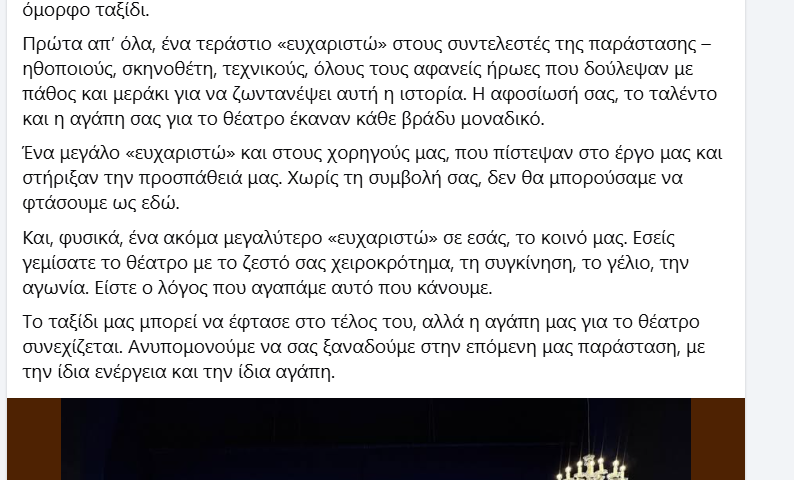 όμορφο ταξίδι.

Πρώτα απ' όλα, ένα τεράστιο «ευχαριστώ» στους συντελεστές της παράστασης – ηθοποιούς, σκηνοθέτη, τεχνικούς, όλους τους αφανείς ήρωες που δούλεψαν με πάθος και μεράκι για να ζωντανέψει αυτή η ιστορία. Η αφοσίωσή σας, το ταλέντο και η αγάπη σας για το θέατρο έκαναν κάθε βράδυ μοναδικό.

Ένα μεγάλο «ευχαριστώ» και στους χορηγούς μας, που πίστεψαν στο έργο μας και στήριξαν την προσπάθειά μας. Χωρίς τη συμβολή σας, δεν θα μπορούσαμε να φτάσουμε ως εδώ.

Και, φυσικά, ένα ακόμα μεγαλύτερο «ευχαριστώ» σε εσάς, το κοινό μας. Εσείς γεμίσατε το θέατρο με το ζεστό σας χειροκρότημα, τη συγκίνηση, το γέλιο, την αγωνία. Είστε ο λόγος που αγαπάμε αυτό που κάνουμε.

Το ταξίδι μας μπορεί να έφτασε στο τέλος του, αλλά η αγάπη μας για το θέατρο συνεχίζεται. Ανυπομονούμε να σας ξαναδούμε στην επόμενη μας παράσταση, με την ίδια ενέργεια και την ίδια αγάπη.